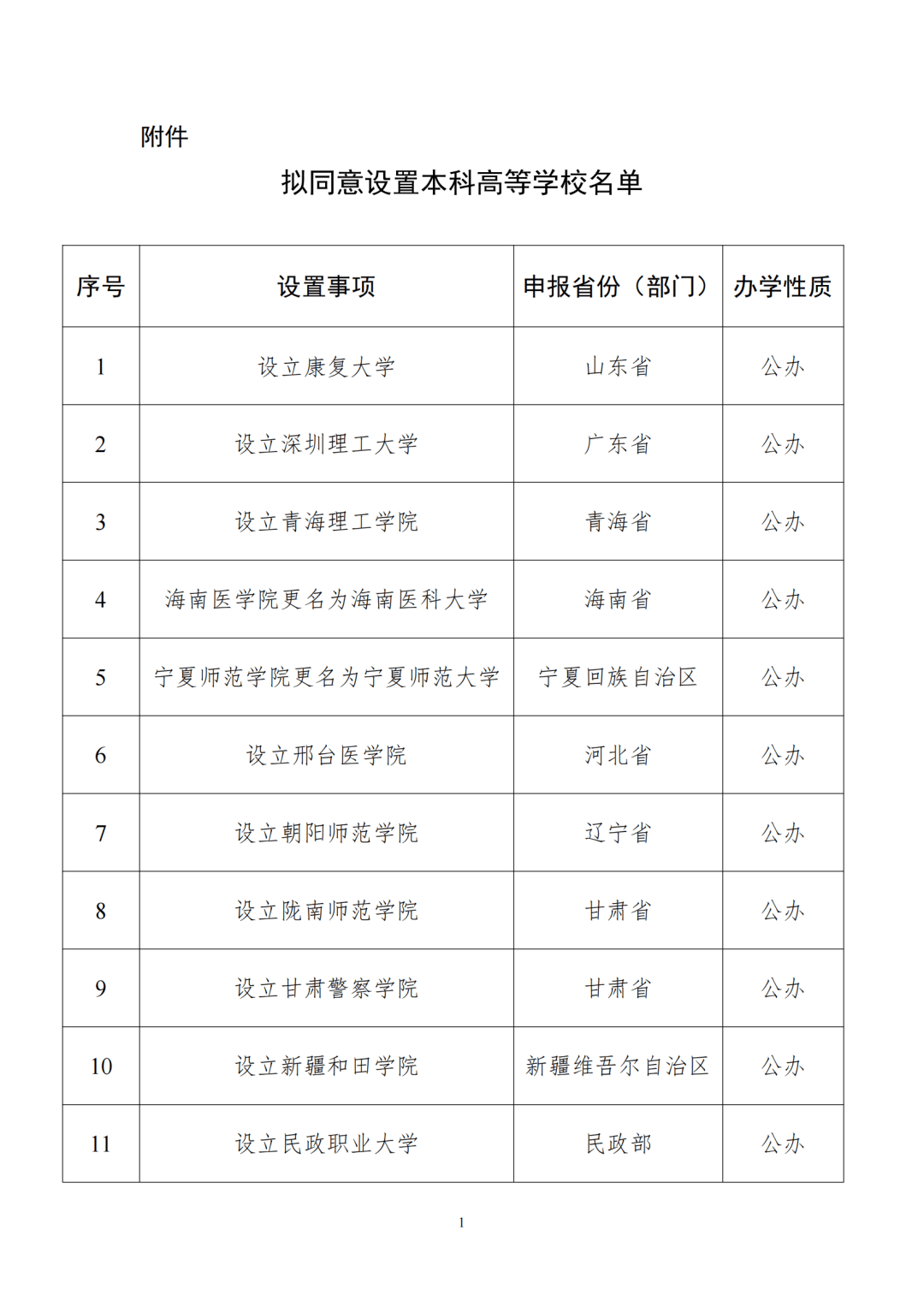 附件

拟同意设置本科高等学校名单

| 序号 | 设置事项 | 申报省份（部门） | 办学性质 |
|---|---|---|---|
| 1 | 设立康复大学 | 山东省 | 公办 |
| 2 | 设立深圳理工大学 | 广东省 | 公办 |
| 3 | 设立青海理工学院 | 青海省 | 公办 |
| 4 | 海南医学院更名为海南医科大学 | 海南省 | 公办 |
| 5 | 宁夏师范学院更名为宁夏师范大学 | 宁夏回族自治区 | 公办 |
| 6 | 设立邢台医学院 | 河北省 | 公办 |
| 7 | 设立朝阳师范学院 | 辽宁省 | 公办 |
| 8 | 设立陇南师范学院 | 甘肃省 | 公办 |
| 9 | 设立甘肃警察学院 | 甘肃省 | 公办 |
| 10 | 设立新疆和田学院 | 新疆维吾尔自治区 | 公办 |
| 11 | 设立民政职业大学 | 民政部 | 公办 |

1